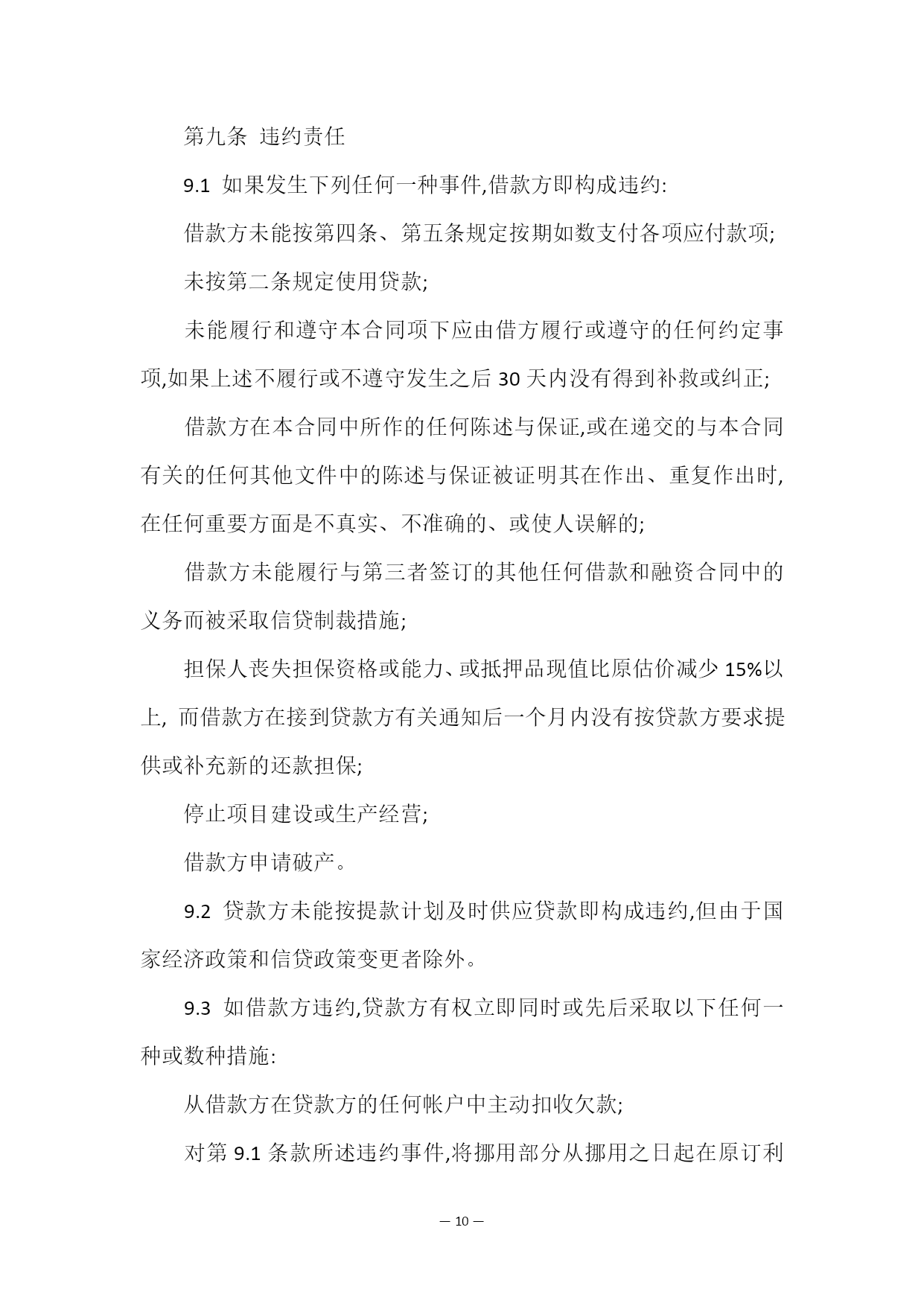 第九条 违约责任

9.1 如果发生下列任何一种事件,借款方即构成违约:

借款方未能按第四条、第五条规定按期如数支付各项应付款项;

未按第二条规定使用贷款;

未能履行和遵守本合同项下应由借方履行或遵守的任何约定事项,如果上述不履行或不遵守发生之后 30 天内没有得到补救或纠正;

借款方在本合同中所作的任何陈述与保证,或在递交的与本合同有关的任何其他文件中的陈述与保证被证明其在作出、重复作出时,在任何重要方面是不真实、不准确的、或使人误解的;

借款方未能履行与第三者签订的其他任何借款和融资合同中的义务而被采取信贷制裁措施;

担保人丧失担保资格或能力、或抵押品现值比原估价减少 15%以上, 而借款方在接到贷款方有关通知后一个月内没有按贷款方要求提供或补充新的还款担保;

停止项目建设或生产经营;

借款方申请破产。

9.2 贷款方未能按提款计划及时供应贷款即构成违约,但由于国家经济政策和信贷政策变更者除外。

9.3 如借款方违约,贷款方有权立即同时或先后采取以下任何一种或数种措施:

从借款方在贷款方的任何帐户中主动扣收欠款;

对第 9.1 条款所述违约事件,将挪用部分从挪用之日起在原订利

— 10 —